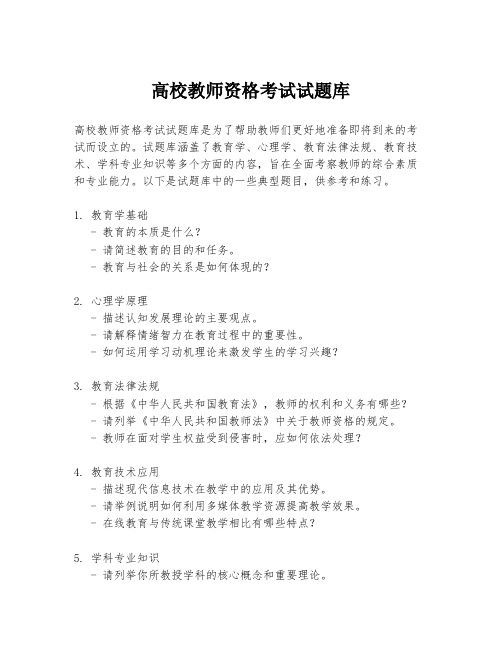 高校教师资格考试试题库

高校教师资格考试试题库是为了帮助教师们更好地准备即将到来的考试而设立的。试题库涵盖了教育学、心理学、教育法律法规、教育技术、学科专业知识等多个方面的内容，旨在全面考察教师的综合素质和专业能力。以下是试题库中的一些典型题目，供参考和练习。

1. 教育学基础
 - 教育的本质是什么？
 - 请简述教育的目的和任务。
 - 教育与社会的关系是如何体现的？

2. 心理学原理
 - 描述认知发展理论的主要观点。
 - 请解释情绪智力在教育过程中的重要性。
 - 如何运用学习动机理论来激发学生的学习兴趣？

3. 教育法律法规
 - 根据《中华人民共和国教育法》，教师的权利和义务有哪些？
 - 请列举《中华人民共和国教师法》中关于教师资格的规定。
 - 教师在面对学生权益受到侵害时，应如何依法处理？

4. 教育技术应用
 - 描述现代信息技术在教学中的应用及其优势。
 - 请举例说明如何利用多媒体教学资源提高教学效果。
 - 在线教育与传统课堂教学相比有哪些特点？

5. 学科专业知识
 - 请列举你所教授学科的核心概念和重要理论。